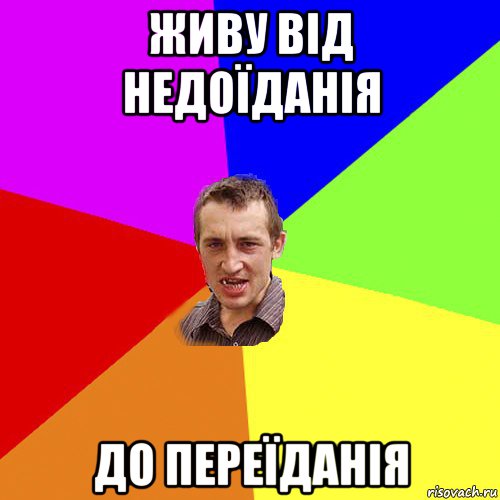 ЖИВУ ВІД НЕДОЇДАНІЯ

ДО ПЕРЕЇДАНІЯ

risovach.ru